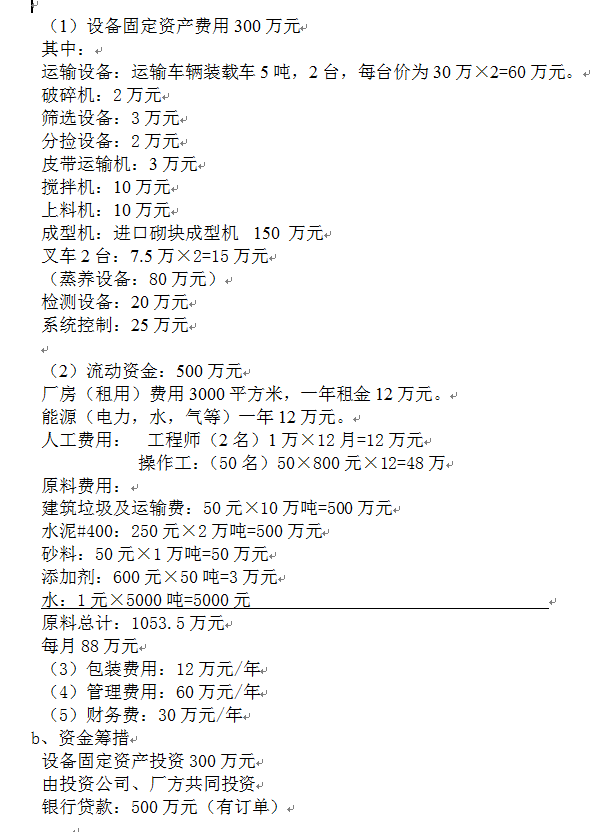 （1）设备固定资产费用 300 万元
其中：
运输设备：运输车辆装载车 5 吨，2 台，每台价为 30 万×2=60 万元。
破碎机：2 万元
筛选设备：3 万元
分捡设备：2 万元
皮带运输机：3 万元
搅拌机：10 万元
上料机：10 万元
成型机：进口砌块成型机 150 万元
叉车 2 台：7.5 万×2=15 万元
（蒸养设备：80 万元）
检测设备：20 万元
系统控制：25 万元

（2）流动资金：500 万元
厂房（租用）费用 3000 平方米，一年租金 12 万元。
能源（电力，水，气等）一年 12 万元。
人工费用：　工程师（2 名）1 万×12 月=12 万元
　　　　　操作工：（50 名）50×800 元×12=48 万
原料费用：
建筑垃圾及运输费：50 元×10 万吨=500 万元
水泥#400：250 元×2 万吨=500 万元
砂料：50 元×1 万吨=50 万元
添加剂：600 元×50 吨=3 万元
水：1 元×5000 吨=5000 元
原料总计：1053.5 万元
每月 88 万元
（3）包装费用：12 万元/年
（4）管理费用：60 万元/年
（5）财务费：30 万元/年
b、资金筹措
设备固定资产投资 300 万元
由投资公司、厂方共同投资
银行贷款：500 万元（有订单）